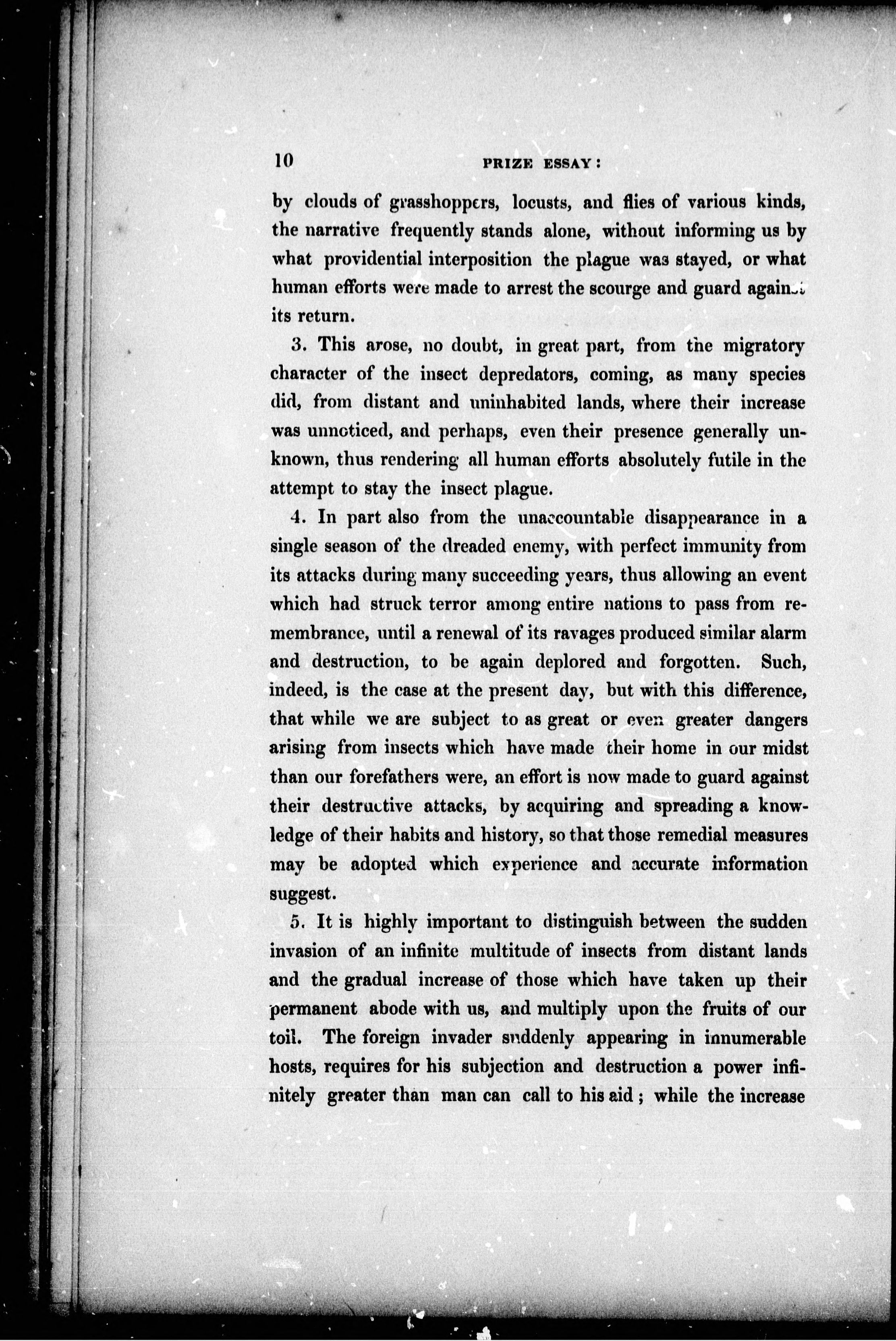 10 PRIZE ESSAY:

by clouds of grasshoppers, locusts, and flies of various kinds, the narrative frequently stands alone, without informing us by what providential interposition the plague was stayed, or what human efforts were made to arrest the scourge and guard against its return.

3. This arose, no doubt, in great part, from the migratory character of the insect depredators, coming, as many species did, from distant and uninhabited lands, where their increase was unnoticed, and perhaps, even their presence generally unknown, thus rendering all human efforts absolutely futile in the attempt to stay the insect plague.

4. In part also from the unaccountable disappearance in a single season of the dreaded enemy, with perfect immunity from its attacks during many succeeding years, thus allowing an event which had struck terror among entire nations to pass from remembrance, until a renewal of its ravages produced similar alarm and destruction, to be again deplored and forgotten. Such, indeed, is the case at the present day, but with this difference, that while we are subject to as great or even greater dangers arising from insects which have made their home in our midst than our forefathers were, an effort is now made to guard against their destructive attacks, by acquiring and spreading a knowledge of their habits and history, so that those remedial measures may be adopted which experience and accurate information suggest.

5. It is highly important to distinguish between the sudden invasion of an infinite multitude of insects from distant lands and the gradual increase of those which have taken up their permanent abode with us, and multiply upon the fruits of our toil. The foreign invader suddenly appearing in innumerable hosts, requires for his subjection and destruction a power infinitely greater than man can call to his aid; while the increase